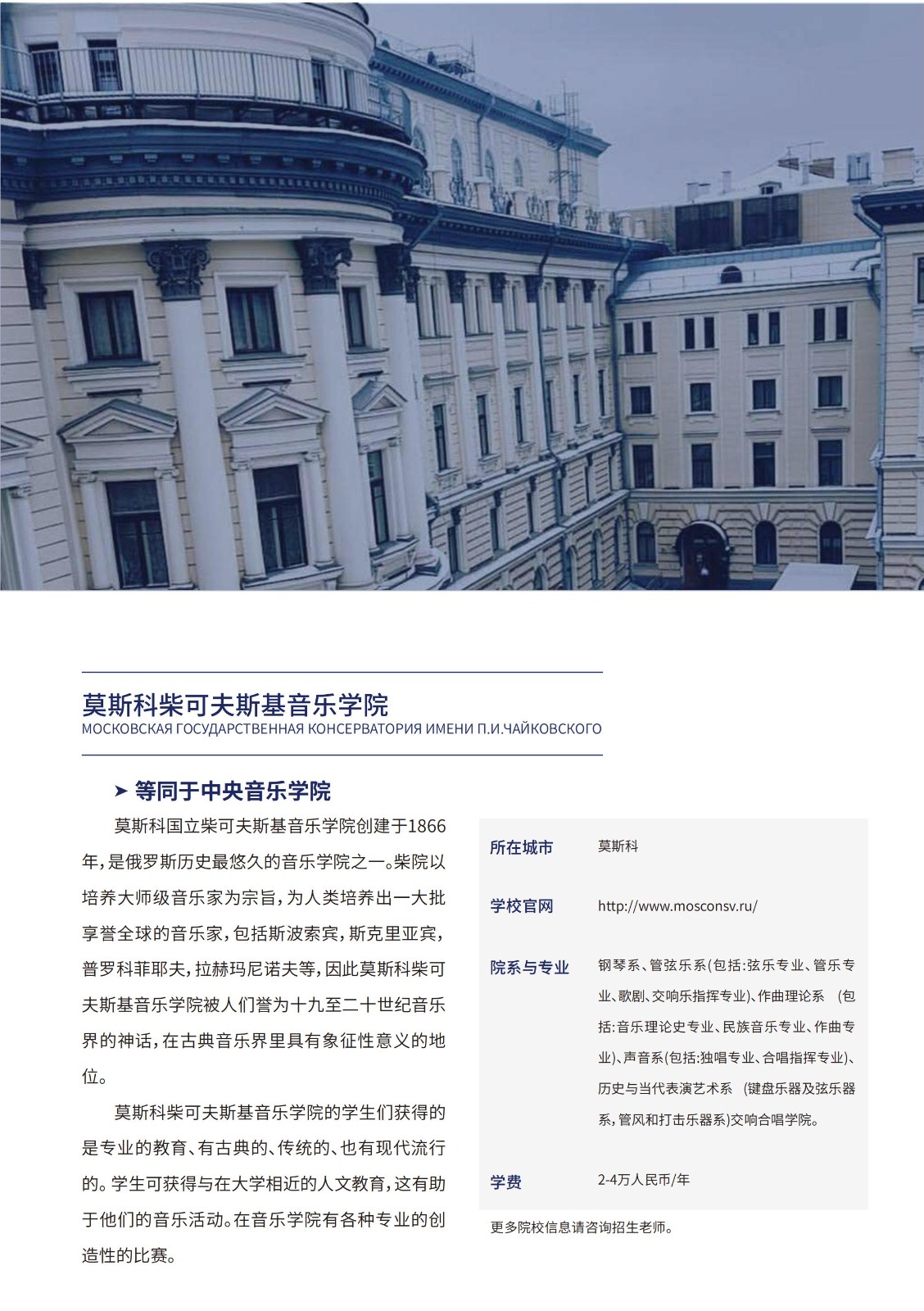 莫斯科柴可夫斯基音乐学院
МОСКОВСКАЯ ГОСУДАРСТВЕННАЯ КОНСЕРВАТОРИЯ ИМЕНИ П.И.ЧАЙКОВСКОГО

➤ 等同于中央音乐学院

莫斯科国立柴可夫斯基音乐学院创建于1866年，是俄罗斯历史最悠久的音乐学院之一。柴院以培养大师级音乐家为宗旨，为人类培养出一大批享誉全球的音乐家，包括斯波索宾，斯克里亚宾，普罗科菲耶夫，拉赫玛尼诺夫等，因此莫斯科柴可夫斯基音乐学院被人们誉为十九至二十世纪音乐界的神话，在古典音乐界里具有象征性意义的地位。

莫斯科柴可夫斯基音乐学院的学生们获得的是专业的教育、有古典的、传统的、也有现代流行的。学生可获得与在大学相近的人文教育，这有助于他们的音乐活动。在音乐学院有各种专业的创造性的比赛。

| 所在城市 | 莫斯科 |
|---|---|
| 学校官网 | http://www.mosconsv.ru/ |
| 院系与专业 | 钢琴系、管弦乐系(包括:弦乐专业、管乐专业、歌剧、交响乐指挥专业)、作曲理论系 (包括:音乐理论史专业、民族音乐专业、作曲专业)、声音系(包括:独唱专业、合唱指挥专业)、历史与当代表演艺术系 (键盘乐器及弦乐器系，管风和打击乐器系)交响合唱学院。 |
| 学费 | 2-4万人民币/年 |

更多院校信息请咨询招生老师。